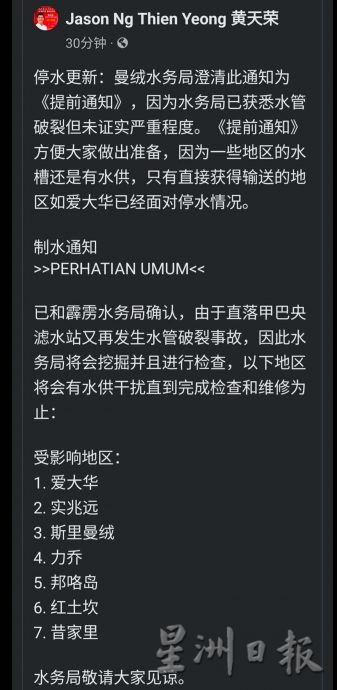 Jason Ng Thien Yeong 黄天荣
30分钟 ·

停水更新：曼绒水务局澄清此通知为《提前通知》，因为水务局已获悉水管破裂但未证实严重程度。《提前通知》方便大家做出准备，因为一些地区的水槽还是有水供，只有直接获得输送的地区如爱大华已经面对停水情况。

制水通知
>>PERHATIAN UMUM<<

已和霹雳水务局确认，由于直落甲巴央滤水站又再发生水管破裂事故，因此水务局将会挖掘并且进行检查，以下地区将会有水供干扰直到完成检查和维修为止：

受影响地区：
1. 爱大华
2. 实兆远
3. 斯里曼绒
4. 力乔
5. 邦咯岛
6. 红土坎
7. 昔家里

水务局敬请大家见谅。

星洲日報